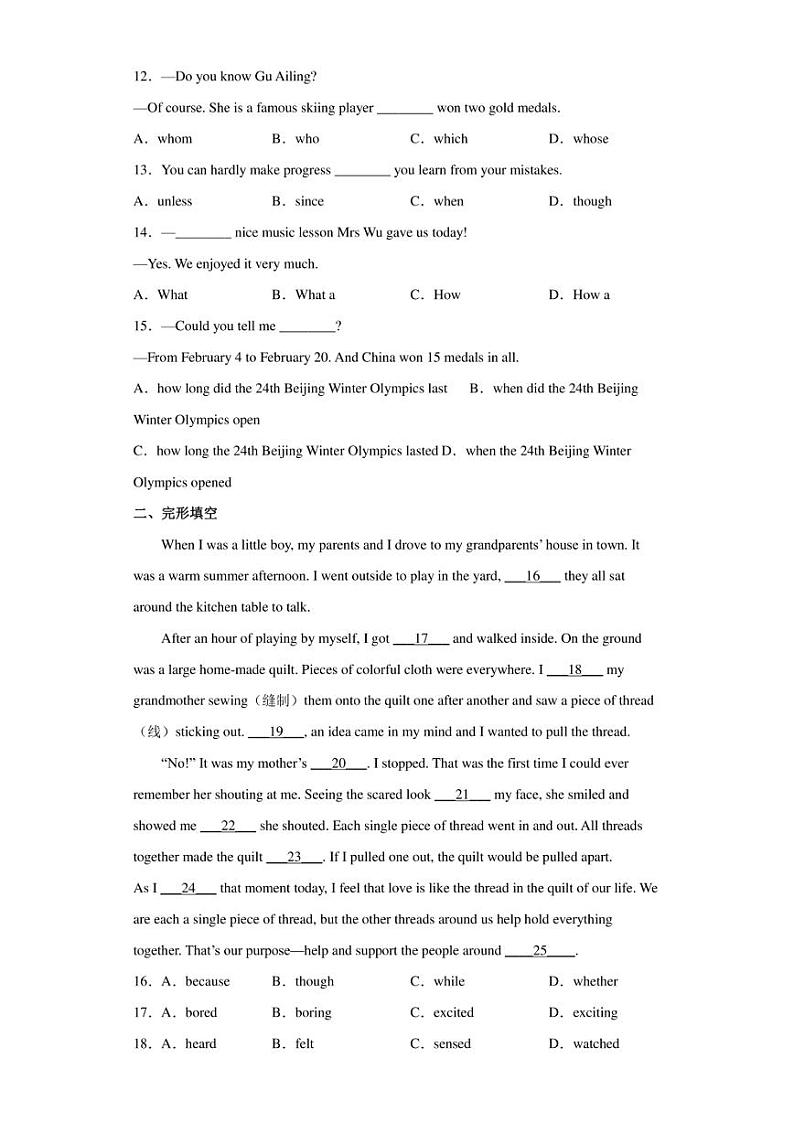 12．—Do you know Gu Ailing?

—Of course. She is a famous skiing player ________ won two gold medals.

A．whom　　B．who　　C．which　　D．whose

13．You can hardly make progress ________ you learn from your mistakes.

A．unless　　B．since　　C．when　　D．though

14．—________ nice music lesson Mrs Wu gave us today!

—Yes. We enjoyed it very much.

A．What　　B．What a　　C．How　　D．How a

15．—Could you tell me ________?

—From February 4 to February 20. And China won 15 medals in all.

A．how long did the 24th Beijing Winter Olympics last　B．when did the 24th Beijing Winter Olympics open

C．how long the 24th Beijing Winter Olympics lasted D．when the 24th Beijing Winter Olympics opened

二、完形填空

When I was a little boy, my parents and I drove to my grandparents' house in town. It was a warm summer afternoon. I went outside to play in the yard, ___16___ they all sat around the kitchen table to talk.

After an hour of playing by myself, I got ___17___ and walked inside. On the ground was a large home-made quilt. Pieces of colorful cloth were everywhere. I ___18___ my grandmother sewing（缝制）them onto the quilt one after another and saw a piece of thread（线）sticking out. ___19___, an idea came in my mind and I wanted to pull the thread.

"No!" It was my mother's ___20___. I stopped. That was the first time I could ever remember her shouting at me. Seeing the scared look ___21___ my face, she smiled and showed me ___22___ she shouted. Each single piece of thread went in and out. All threads together made the quilt ___23___. If I pulled one out, the quilt would be pulled apart.
As I ___24___ that moment today, I feel that love is like the thread in the quilt of our life. We are each a single piece of thread, but the other threads around us help hold everything together. That's our purpose—help and support the people around ___25___.

16．A．because　　B．though　　C．while　　D．whether

17．A．bored　　B．boring　　C．excited　　D．exciting

18．A．heard　　B．felt　　C．sensed　　D．watched